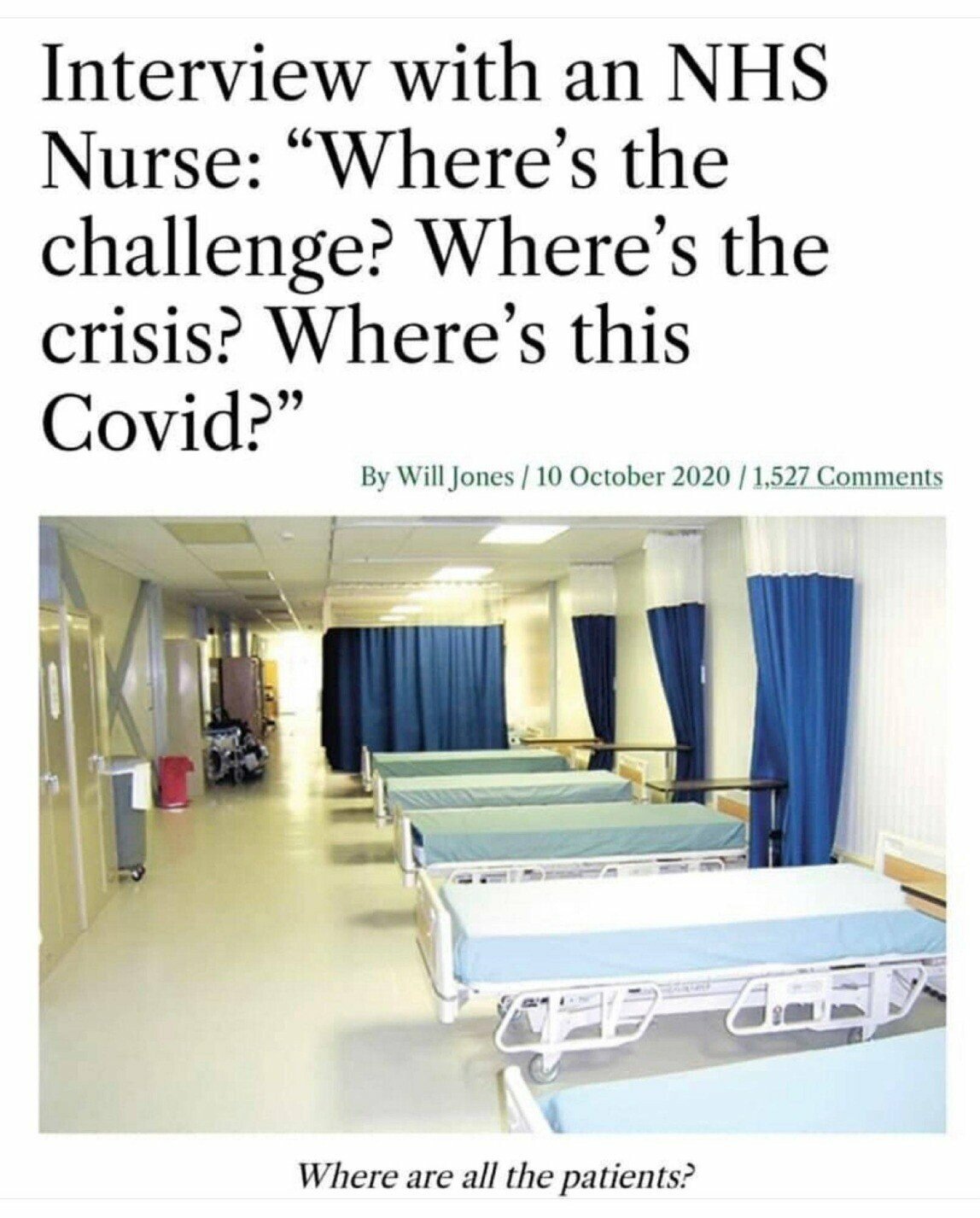 Interview with an NHS Nurse: “Where’s the challenge? Where’s the crisis? Where’s this Covid?”

By Will Jones / 10 October 2020 / 1,527 Comments

Where are all the patients?